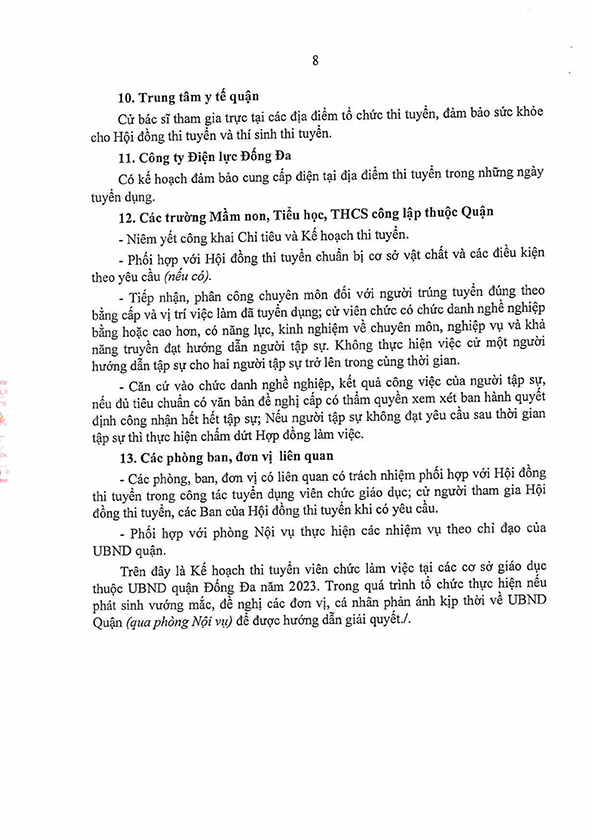 8

10. Trung tâm y tế quận

Cử bác sĩ tham gia trực tại các địa điểm tổ chức thi tuyển, đảm bảo sức khỏe cho Hội đồng thi tuyển và thí sinh thi tuyển.

11. Công ty Điện lực Đống Đa

Có kế hoạch đảm bảo cung cấp điện tại địa điểm thi tuyển trong những ngày tuyển dụng.

12. Các trường Mầm non, Tiểu học, THCS công lập thuộc Quận

- Niêm yết công khai Chỉ tiêu và Kế hoạch thi tuyển.

- Phối hợp với Hội đồng thi tuyển chuẩn bị cơ sở vật chất và các điều kiện theo yêu cầu (nếu có).

- Tiếp nhận, phân công chuyên môn đối với người trúng tuyển đúng theo bằng cấp và vị trí việc làm đã tuyển dụng; cử viên chức có chức danh nghề nghiệp bằng hoặc cao hơn, có năng lực, kinh nghiệm về chuyên môn, nghiệp vụ và khả năng truyền đạt hướng dẫn người tập sự. Không thực hiện việc cử một người hướng dẫn tập sự cho hai người tập sự trở lên trong cùng thời gian.

- Căn cứ vào chức danh nghề nghiệp, kết quả công việc của người tập sự, nếu đủ tiêu chuẩn có văn bản đề nghị cấp có thẩm quyền xem xét ban hành quyết định công nhận hết hết tập sự; Nếu người tập sự không đạt yêu cầu sau thời gian tập sự thì thực hiện chấm dứt Hợp đồng làm việc.

13. Các phòng ban, đơn vị liên quan

- Các phòng, ban, đơn vị có liên quan có trách nhiệm phối hợp với Hội đồng thi tuyển trong công tác tuyển dụng viên chức giáo dục; cử người tham gia Hội đồng thi tuyển, các Ban của Hội đồng thi tuyển khi có yêu cầu.

- Phối hợp với phòng Nội vụ thực hiện các nhiệm vụ theo chỉ đạo của UBND quận.

Trên đây là Kế hoạch thi tuyển viên chức làm việc tại các cơ sở giáo dục thuộc UBND quận Đống Đa năm 2023. Trong quá trình tổ chức thực hiện nếu phát sinh vướng mắc, đề nghị các đơn vị, cá nhân phản ánh kịp thời về UBND Quận (qua phòng Nội vụ) để được hướng dẫn giải quyết./.